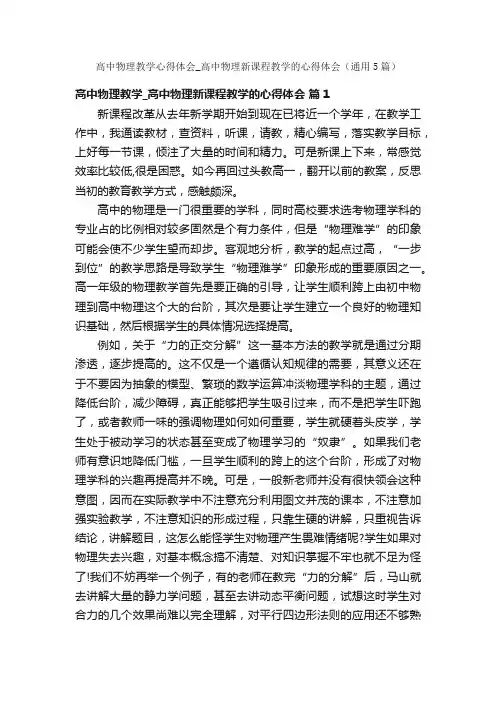 高中物理教学心得体会_高中物理新课程教学的心得体会（通用5篇）

高中物理教学_高中物理新课程教学的心得体会 篇1

新课程改革从去年新学期开始到现在已将近一个学年，在教学工作中，我通读教材，查资料，听课，请教，精心编写，落实教学目标，上好每一节课，倾注了大量的时间和精力。可是新课上下来，常感觉效率比较低,很是困惑。如今再回过头教高一，翻开以前的教案，反思当初的教育教学方式，感触颇深。

高中的物理是一门很重要的学科，同时高校要求选考物理学科的专业占的比例相对较多固然是个有力条件，但是“物理难学”的印象可能会使不少学生望而却步。客观地分析，教学的起点过高，“一步到位”的教学思路是导致学生“物理难学”印象形成的重要原因之一。高一年级的物理教学首先是要正确的引导，让学生顺利跨上由初中物理到高中物理这个大的台阶，其次是要让学生建立一个良好的物理知识基础，然后根据学生的具体情况选择提高。

例如，关于“力的正交分解”这一基本方法的教学就是通过分期渗透，逐步提高的。这不仅是一个遵循认知规律的需要，其意义还在于不要因为抽象的模型、繁琐的数学运算冲淡物理学科的主题，通过降低台阶，减少障碍，真正能够把学生吸引过来，而不是把学生吓跑了，或者教师一味的强调物理如何如何重要，学生就硬着头皮学，学生处于被动学习的状态甚至变成了物理学习的“奴隶”。如果我们老师有意识地降低门槛，一旦学生顺利的跨上的这个台阶，形成了对物理学科的兴趣再提高并不晚。可是，一般新老师并没有很快领会这种意图，因而在实际教学中不注意充分利用图文并茂的课本，不注意加强实验教学，不注意知识的形成过程，只靠生硬的讲解，只重视告诉结论，讲解题目，这怎么能怪学生对物理产生畏难情绪呢?学生如果对物理失去兴趣，对基本概念搞不清楚、对知识掌握不牢也就不足为怪了!我们不妨再举一个例子，有的老师在教完“力的分解”后，马山就去讲解大量的静力学问题，甚至去讲动态平衡问题，试想这时学生对合力的几个效果尚难以完全理解，对平行四边形法则的应用还不够熟